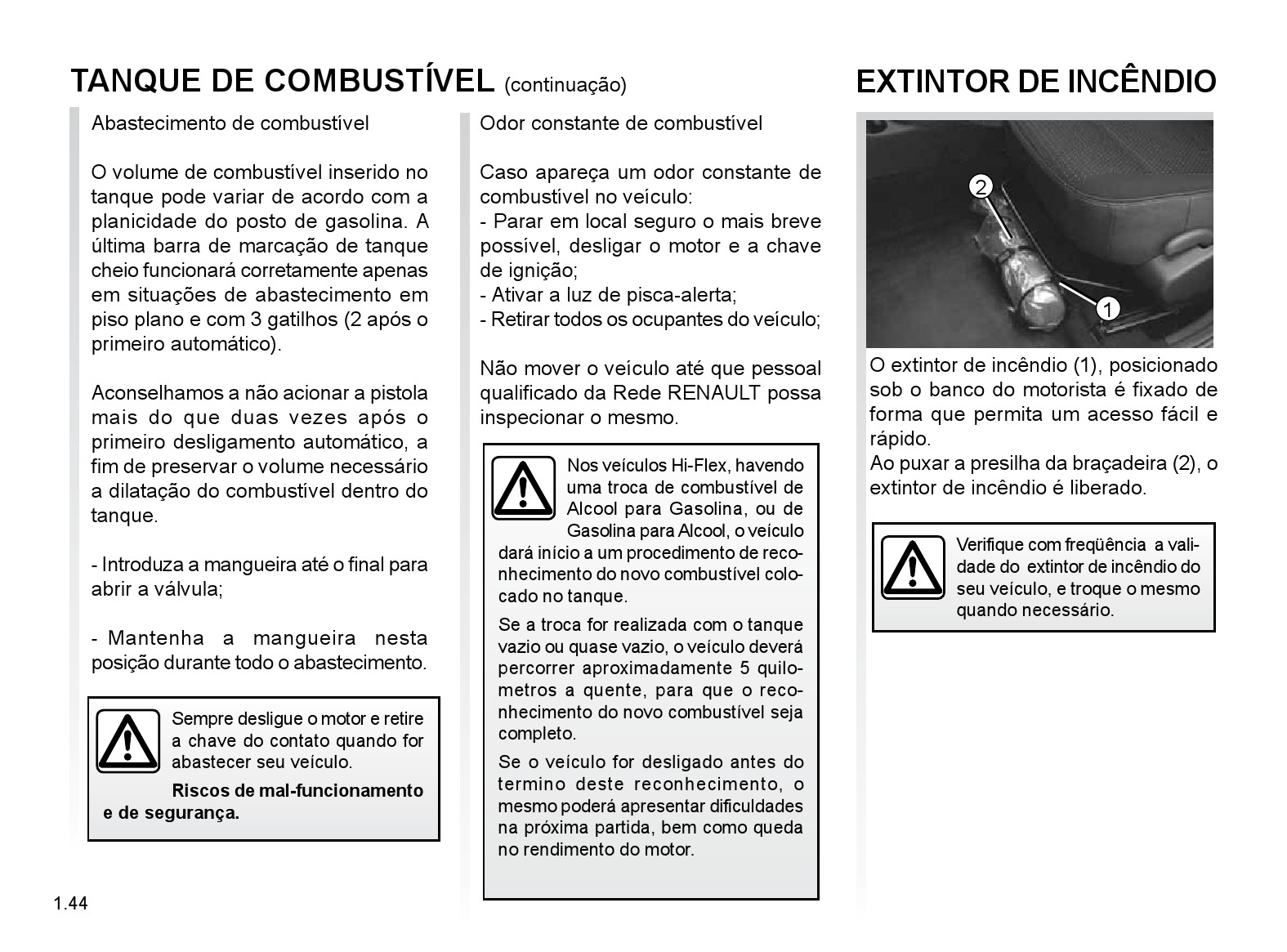 TANQUE DE COMBUSTÍVEL (continuação)

Abastecimento de combustível

O volume de combustível inserido no tanque pode variar de acordo com a planicidade do posto de gasolina. A última barra de marcação de tanque cheio funcionará corretamente apenas em situações de abastecimento em piso plano e com 3 gatilhos (2 após o primeiro automático).

Aconselhamos a não acionar a pistola mais do que duas vezes após o primeiro desligamento automático, a fim de preservar o volume necessário a dilatação do combustível dentro do tanque.

- Introduza a mangueira até o final para abrir a válvula;

- Mantenha a mangueira nesta posição durante todo o abastecimento.

Sempre desligue o motor e retire a chave do contato quando for abastecer seu veículo.

Riscos de mal-funcionamento e de segurança.

Odor constante de combustível

Caso apareça um odor constante de combustível no veículo:
- Parar em local seguro o mais breve possível, desligar o motor e a chave de ignição;
- Ativar a luz de pisca-alerta;
- Retirar todos os ocupantes do veículo;

Não mover o veículo até que pessoal qualificado da Rede RENAULT possa inspecionar o mesmo.

Nos veículos Hi-Flex, havendo uma troca de combustível de Alcool para Gasolina, ou de Gasolina para Alcool, o veículo dará início a um procedimento de reconhecimento do novo combustível colocado no tanque.

Se a troca for realizada com o tanque vazio ou quase vazio, o veículo deverá percorrer aproximadamente 5 quilometros a quente, para que o reconhecimento do novo combustível seja completo.

Se o veículo for desligado antes do termino deste reconhecimento, o mesmo poderá apresentar dificuldades na próxima partida, bem como queda no rendimento do motor.

EXTINTOR DE INCÊNDIO

2
1

O extintor de incêndio (1), posicionado sob o banco do motorista é fixado de forma que permita um acesso fácil e rápido.
Ao puxar a presilha da braçadeira (2), o extintor de incêndio é liberado.

Verifique com freqüência a validade do extintor de incêndio do seu veículo, e troque o mesmo quando necessário.

1.44